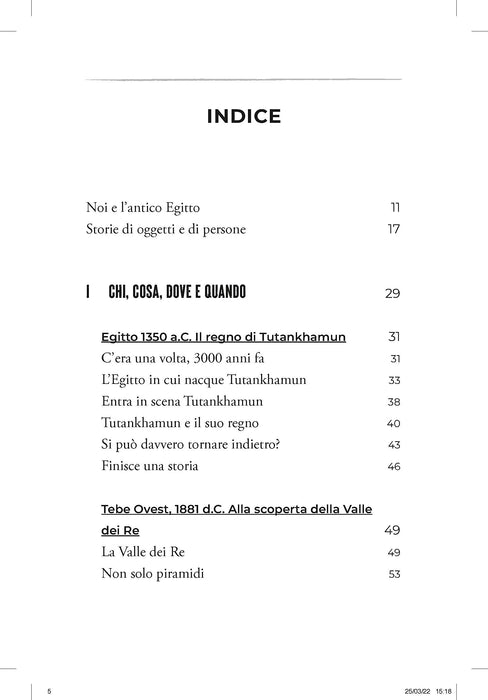 INDICE

Noi e l'antico Egitto 11
Storie di oggetti e di persone 17

I CHI, COSA, DOVE E QUANDO 29

Egitto 1350 a.C. Il regno di Tutankhamun 31
C'era una volta, 3000 anni fa 31
L'Egitto in cui nacque Tutankhamun 33
Entra in scena Tutankhamun 38
Tutankhamun e il suo regno 40
Si può davvero tornare indietro? 43
Finisce una storia 46

Tebe Ovest, 1881 d.C. Alla scoperta della Valle dei Re 49
La Valle dei Re 49
Non solo piramidi 53

5 25/03/22 15:18